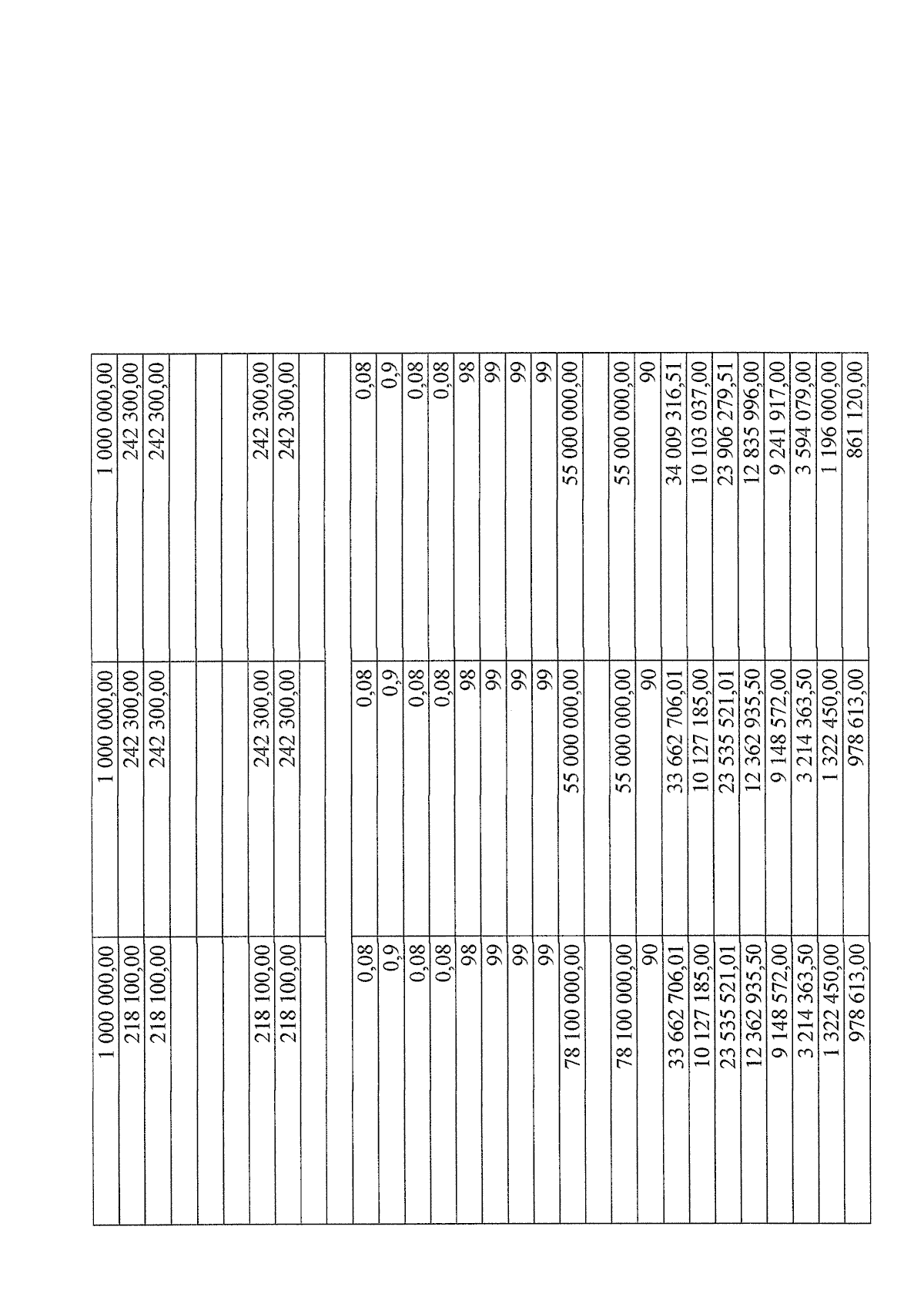 | | | |
|---|---|---|
| 1 000 000,00 | 1 000 000,00 | 1 000 000,00 |
| 218 100,00 | 242 300,00 | 242 300,00 |
| 218 100,00 | 242 300,00 | 242 300,00 |
| | | |
| | | |
| | | |
| 218 100,00 | 242 300,00 | 242 300,00 |
| 218 100,00 | 242 300,00 | 242 300,00 |
| | | |
| | | |
| 0,08 | 0,08 | 0,08 |
| 0,9 | 0,9 | 0,9 |
| 0,08 | 0,08 | 0,08 |
| 0,08 | 0,08 | 0,08 |
| 98 | 98 | 98 |
| 99 | 99 | 99 |
| 99 | 99 | 99 |
| 99 | 99 | 99 |
| 78 100 000,00 | 55 000 000,00 | 55 000 000,00 |
| | | |
| 78 100 000,00 | 55 000 000,00 | 55 000 000,00 |
| 90 | 90 | 90 |
| 33 662 706,01 | 33 662 706,01 | 34 009 316,51 |
| 10 127 185,00 | 10 127 185,00 | 10 103 037,00 |
| 23 535 521,01 | 23 535 521,01 | 23 906 279,51 |
| 12 362 935,50 | 12 362 935,50 | 12 835 996,00 |
| 9 148 572,00 | 9 148 572,00 | 9 241 917,00 |
| 3 214 363,50 | 3 214 363,50 | 3 594 079,00 |
| 1 322 450,00 | 1 322 450,00 | 1 196 000,00 |
| 978 613,00 | 978 613,00 | 861 120,00 |